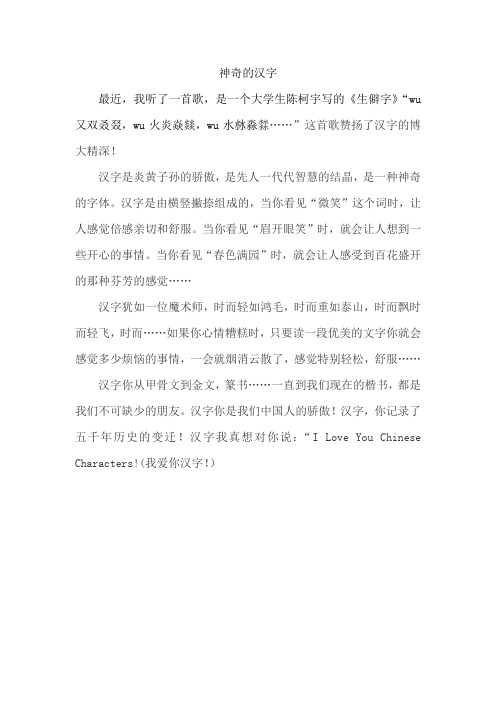 神奇的汉字

最近，我听了一首歌，是一个大学生陈柯宇写的《生僻字》“wu 又双叒叕，wu 火炎焱燚，wu 水沝淼㵘……”这首歌赞扬了汉字的博大精深！

汉字是炎黄子孙的骄傲，是先人一代代智慧的结晶，是一种神奇的字体。汉字是由横竖撇捺组成的，当你看见“微笑”这个词时，让人感觉倍感亲切和舒服。当你看见“眉开眼笑”时，就会让人想到一些开心的事情。当你看见“春色满园”时，就会让人感受到百花盛开的那种芬芳的感觉……

汉字犹如一位魔术师，时而轻如鸿毛，时而重如泰山，时而飘时而轻飞，时而……如果你心情糟糕时，只要读一段优美的文字你就会感觉多少烦恼的事情，一会就烟消云散了，感觉特别轻松，舒服……

汉字你从甲骨文到金文，篆书……一直到我们现在的楷书，都是我们不可缺少的朋友。汉字你是我们中国人的骄傲！汉字，你记录了五千年历史的变迁！汉字我真想对你说：“I Love You Chinese Characters!(我爱你汉字！)